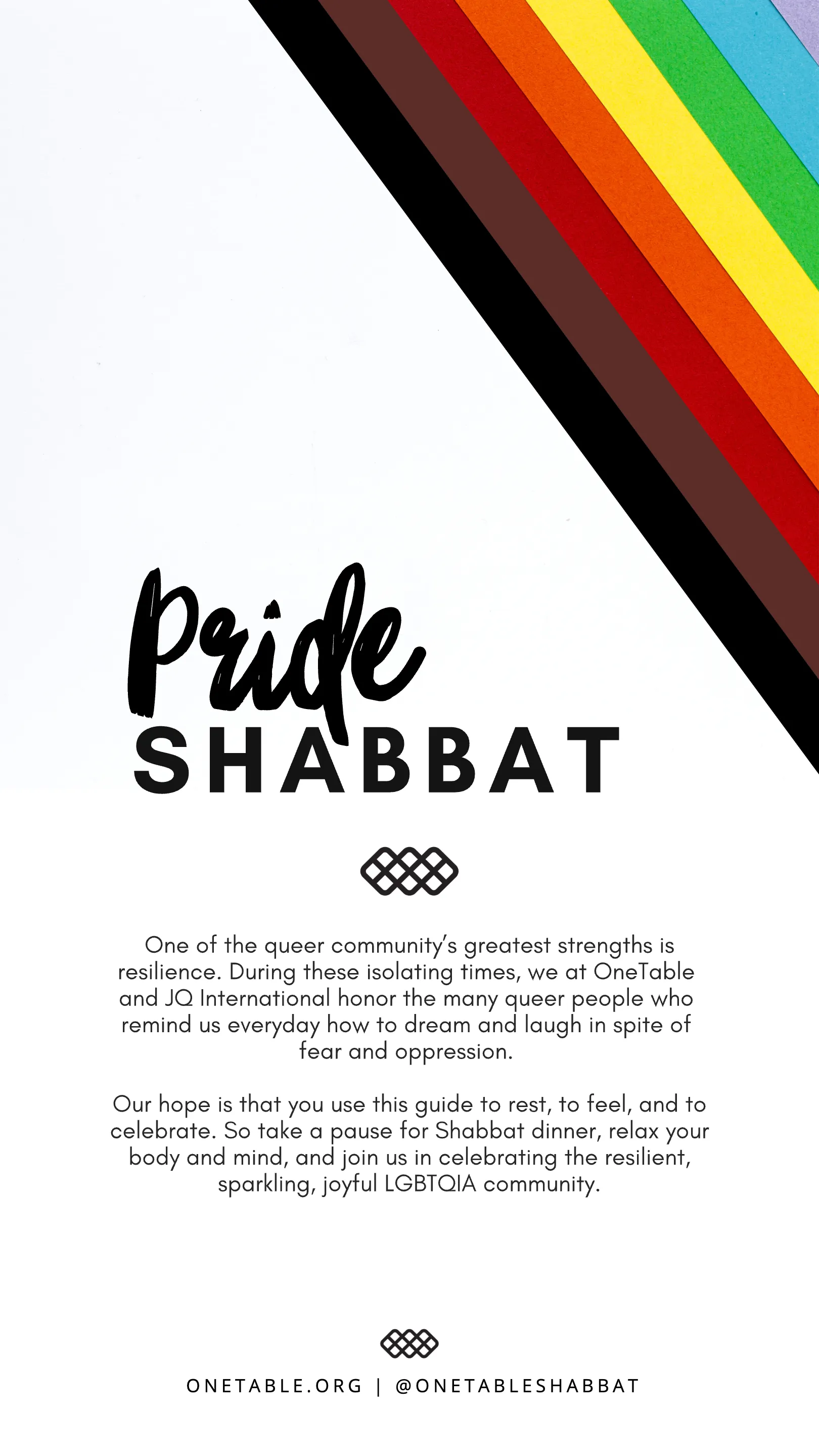 Pride
SHABBAT

One of the queer community's greatest strengths is resilience. During these isolating times, we at OneTable and JQ International honor the many queer people who remind us everyday how to dream and laugh in spite of fear and oppression.

Our hope is that you use this guide to rest, to feel, and to celebrate. So take a pause for Shabbat dinner, relax your body and mind, and join us in celebrating the resilient, sparkling, joyful LGBTQIA community.

ONETABLE.ORG | @ONETABLESHABBAT